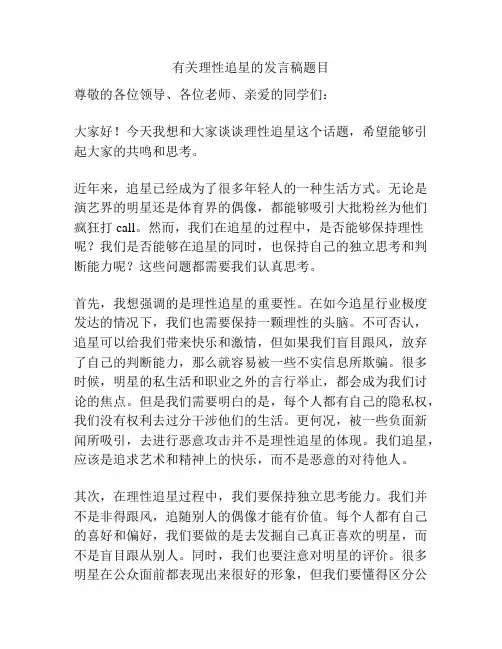 有关理性追星的发言稿题目

尊敬的各位领导、各位老师、亲爱的同学们：

大家好！今天我想和大家谈谈理性追星这个话题，希望能够引起大家的共鸣和思考。

近年来，追星已经成为了很多年轻人的一种生活方式。无论是演艺界的明星还是体育界的偶像，都能够吸引大批粉丝为他们疯狂打 call。然而，我们在追星的过程中，是否能够保持理性呢？我们是否能够在追星的同时，也保持自己的独立思考和判断能力呢？这些问题都需要我们认真思考。

首先，我想强调的是理性追星的重要性。在如今追星行业极度发达的情况下，我们也需要保持一颗理性的头脑。不可否认，追星可以给我们带来快乐和激情，但如果我们盲目跟风，放弃了自己的判断能力，那么就容易被一些不实信息所欺骗。很多时候，明星的私生活和职业之外的言行举止，都会成为我们讨论的焦点。但是我们需要明白的是，每个人都有自己的隐私权，我们没有权利去过分干涉他们的生活。更何况，被一些负面新闻所吸引，去进行恶意攻击并不是理性追星的体现。我们追星，应该是追求艺术和精神上的快乐，而不是恶意的对待他人。

其次，在理性追星过程中，我们要保持独立思考能力。我们并不是非得跟风，追随别人的偶像才能有价值。每个人都有自己的喜好和偏好，我们要做的是去发掘自己真正喜欢的明星，而不是盲目跟从别人。同时，我们也要注意对明星的评价。很多明星在公众面前都表现出来很好的形象，但我们要懂得区分公